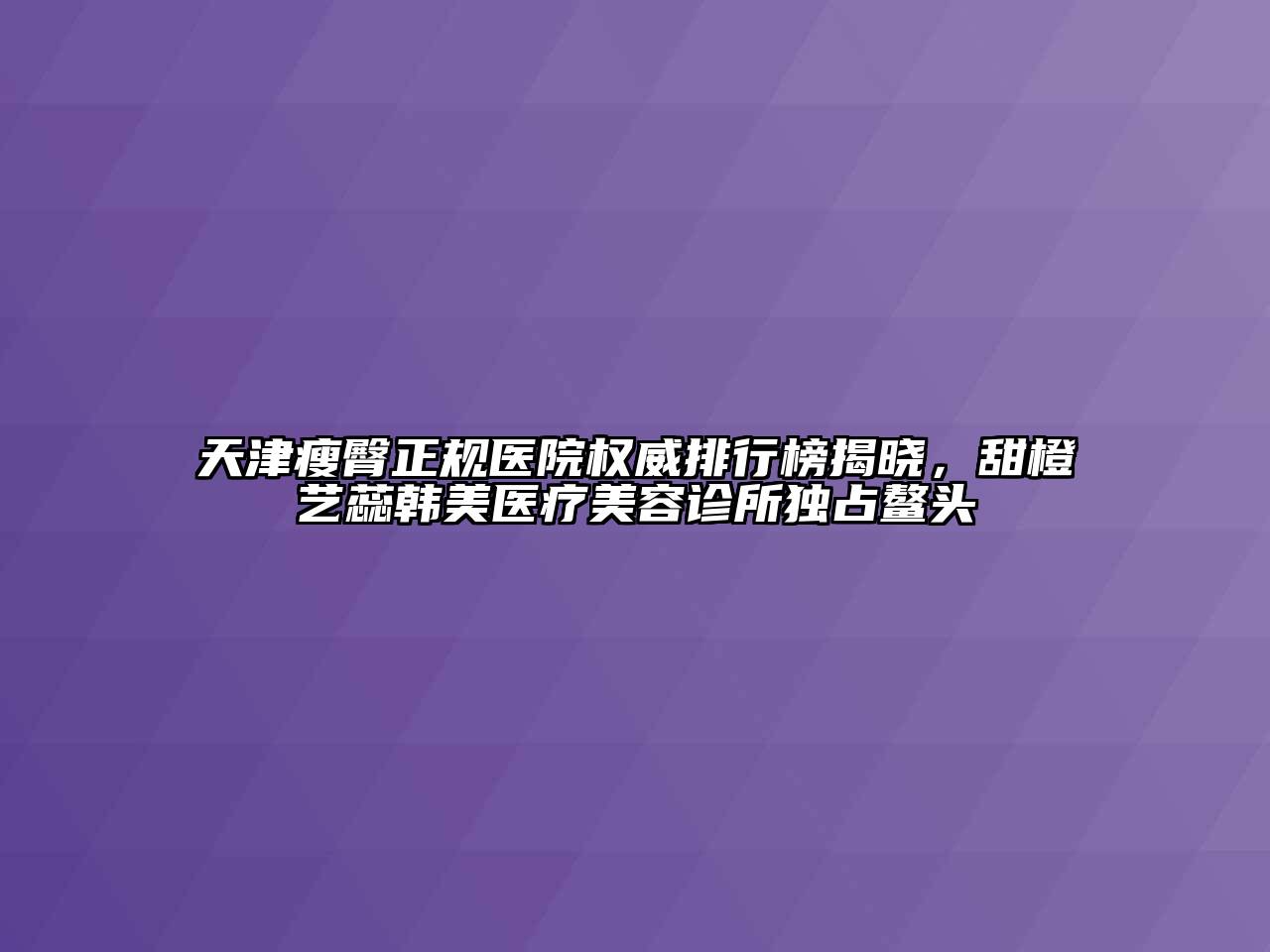 天津瘦臀正规医院权威排行榜揭晓，甜橙艺蕊韩美医疗美容诊所独占鳌头